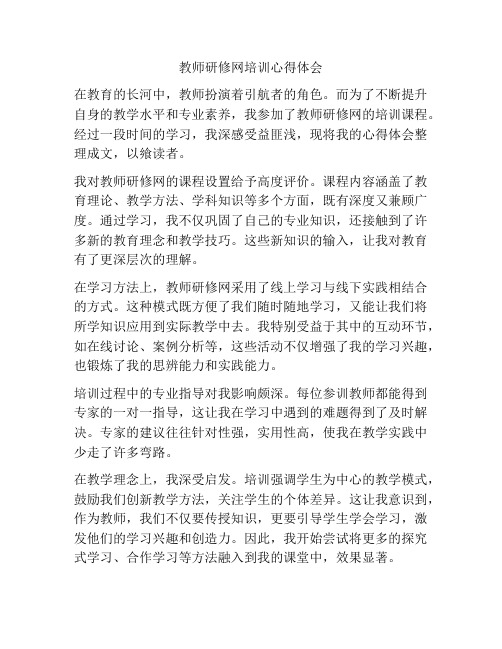 教师研修网培训心得体会

在教育的长河中，教师扮演着引航者的角色。而为了不断提升自身的教学水平和专业素养，我参加了教师研修网的培训课程。经过一段时间的学习，我深感受益匪浅，现将我的心得体会整理成文，以飨读者。

我对教师研修网的课程设置给予高度评价。课程内容涵盖了教育理论、教学方法、学科知识等多个方面，既有深度又兼顾广度。通过学习，我不仅巩固了自己的专业知识，还接触到了许多新的教育理念和教学技巧。这些新知识的输入，让我对教育有了更深层次的理解。

在学习方法上，教师研修网采用了线上学习与线下实践相结合的方式。这种模式既方便了我们随时随地学习，又能让我们将所学知识应用到实际教学中去。我特别受益于其中的互动环节，如在线讨论、案例分析等，这些活动不仅增强了我的学习兴趣，也锻炼了我的思辨能力和实践能力。

培训过程中的专业指导对我影响颇深。每位参训教师都能得到专家的一对一指导，这让我在学习中遇到的难题得到了及时解决。专家的建议往往针对性强，实用性高，使我在教学实践中少走了许多弯路。

在教学理念上，我深受启发。培训强调学生为中心的教学模式，鼓励我们创新教学方法，关注学生的个体差异。这让我意识到，作为教师，我们不仅要传授知识，更要引导学生学会学习，激发他们的学习兴趣和创造力。因此，我开始尝试将更多的探究式学习、合作学习等方法融入到我的课堂中，效果显著。